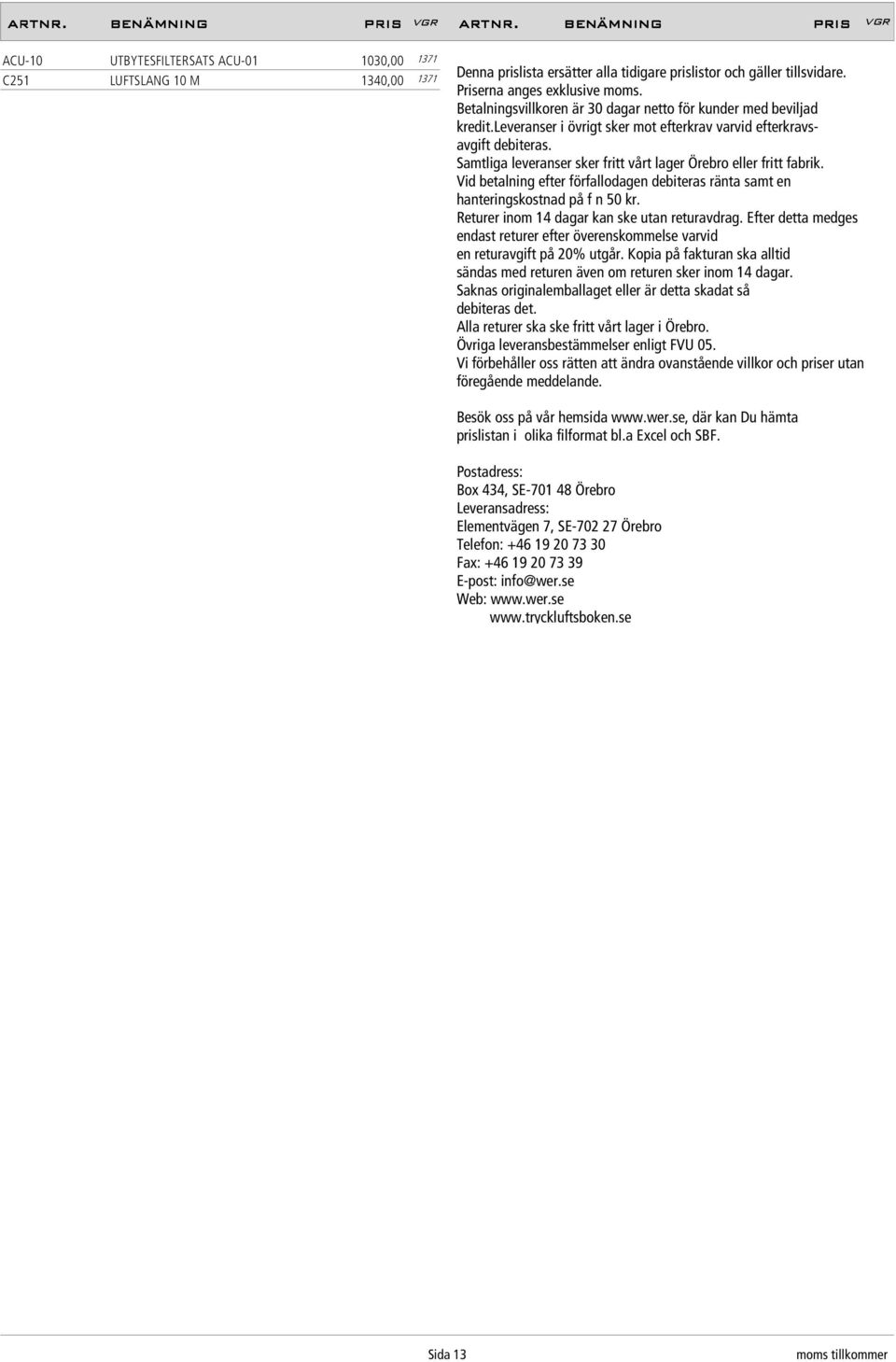 | ARTNR. | BENÄMNING | PRIS | VGR |
|---|---|---|---|
| ACU-10 | UTBYTESFILTERSATS ACU-01 | 1030,00 | 1371 |
| C251 | LUFTSLANG 10 M | 1340,00 | 1371 |

ARTNR. BENÄMNING PRIS VGR

Denna prislista ersätter alla tidigare prislistor och gäller tillsvidare.
Priserna anges exklusive moms.
Betalningsvillkoren är 30 dagar netto för kunder med beviljad kredit.Leveranser i övrigt sker mot efterkrav varvid efterkravsavgift debiteras.
Samtliga leveranser sker fritt vårt lager Örebro eller fritt fabrik.
Vid betalning efter förfallodagen debiteras ränta samt en hanteringskostnad på f n 50 kr.
Returer inom 14 dagar kan ske utan returavdrag. Efter detta medges endast returer efter överenskommelse varvid en returavgift på 20% utgår. Kopia på fakturan ska alltid sändas med returen även om returen sker inom 14 dagar.
Saknas originalemballaget eller är detta skadat så debiteras det.
Alla returer ska ske fritt vårt lager i Örebro.
Övriga leveransbestämmelser enligt FVU 05.
Vi förbehåller oss rätten att ändra ovanstående villkor och priser utan föregående meddelande.

Besök oss på vår hemsida www.wer.se, där kan Du hämta prislistan i olika filformat bl.a Excel och SBF.

Postadress:
Box 434, SE-701 48 Örebro
Leveransadress:
Elementvägen 7, SE-702 27 Örebro
Telefon: +46 19 20 73 30
Fax: +46 19 20 73 39
E-post: info@wer.se
Web: www.wer.se
www.tryckluftsboken.se

Sida 13 moms tillkommer